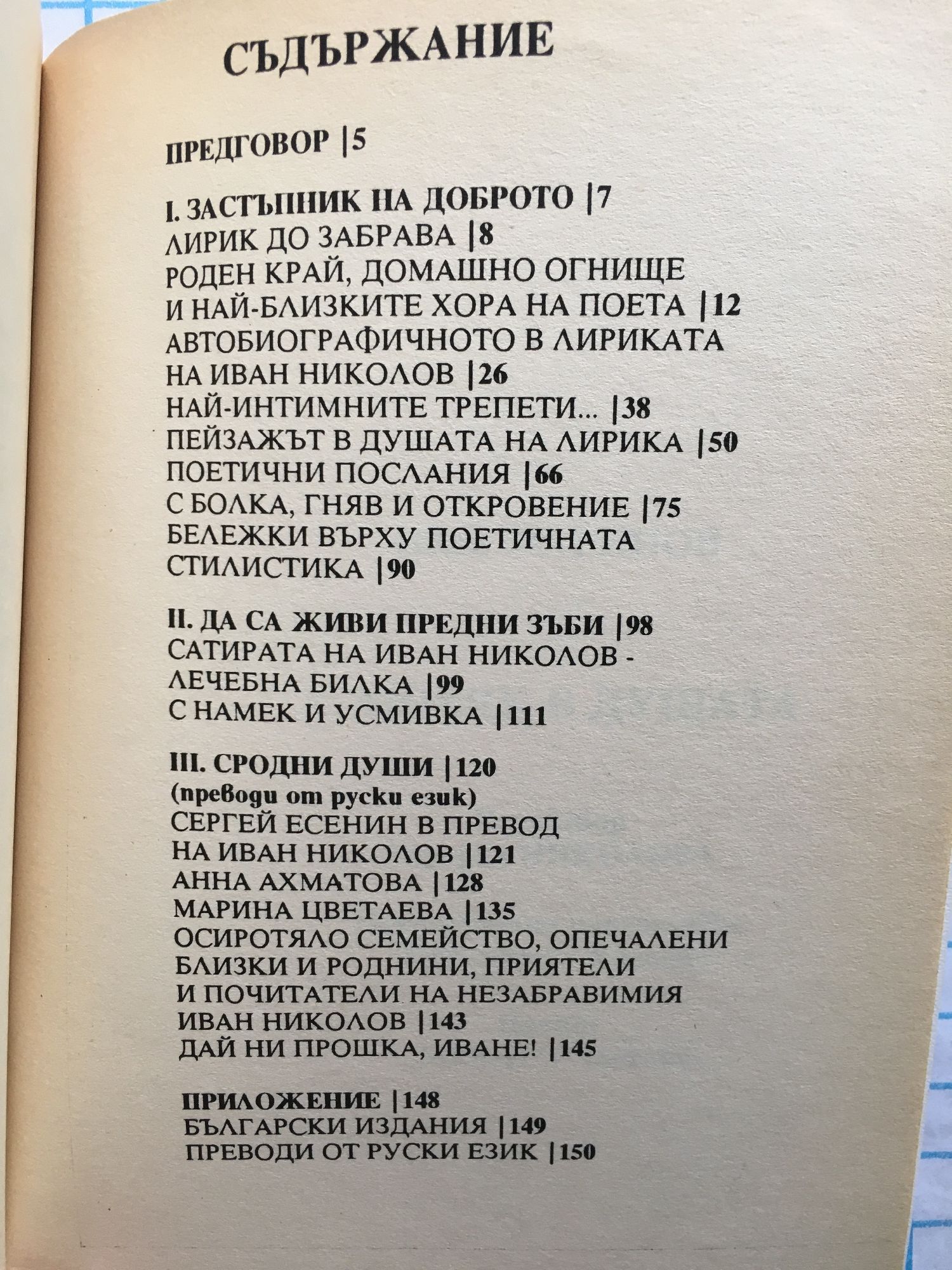 СЪДЪРЖАНИЕ

ПРЕДГОВОР |5

I. ЗАСТЪПНИК НА ДОБРОТО |7
ЛИРИК ДО ЗАБРАВА |8
РОДЕН КРАЙ, ДОМАШНО ОГНИЩЕ И НАЙ-БЛИЗКИТЕ ХОРА НА ПОЕТА |12
АВТОБИОГРАФИЧНОТО В ЛИРИКАТА НА ИВАН НИКОЛОВ |26
НАЙ-ИНТИМНИТЕ ТРЕПЕТИ... |38
ПЕЙЗАЖЪТ В ДУШАТА НА ЛИРИКА |50
ПОЕТИЧНИ ПОСЛАНИЯ |66
С БОЛКА, ГНЯВ И ОТКРОВЕНИЕ |75
БЕЛЕЖКИ ВЪРХУ ПОЕТИЧНАТА СТИЛИСТИКА |90

II. ДА СА ЖИВИ ПРЕДНИ ЗЪБИ |98
САТИРАТА НА ИВАН НИКОЛОВ - ЛЕЧЕБНА БИЛКА |99
С НАМЕК И УСМИВКА |111

III. СРОДНИ ДУШИ |120
(преводи от руски език)
СЕРГЕЙ ЕСЕНИН В ПРЕВОД НА ИВАН НИКОЛОВ |121
АННА АХМАТОВА |128
МАРИНА ЦВЕТАЕВА |135
ОСИРОТЯЛО СЕМЕЙСТВО, ОПЕЧАЛЕНИ БЛИЗКИ И РОДНИНИ, ПРИЯТЕЛИ И ПОЧИТАТЕЛИ НА НЕЗАБРАВИМИЯ ИВАН НИКОЛОВ |143
ДАЙ НИ ПРОШКА, ИВАНЕ! |145

ПРИЛОЖЕНИЕ |148
БЪЛГАРСКИ ИЗДАНИЯ |149
ПРЕВОДИ ОТ РУСКИ ЕЗИК |150